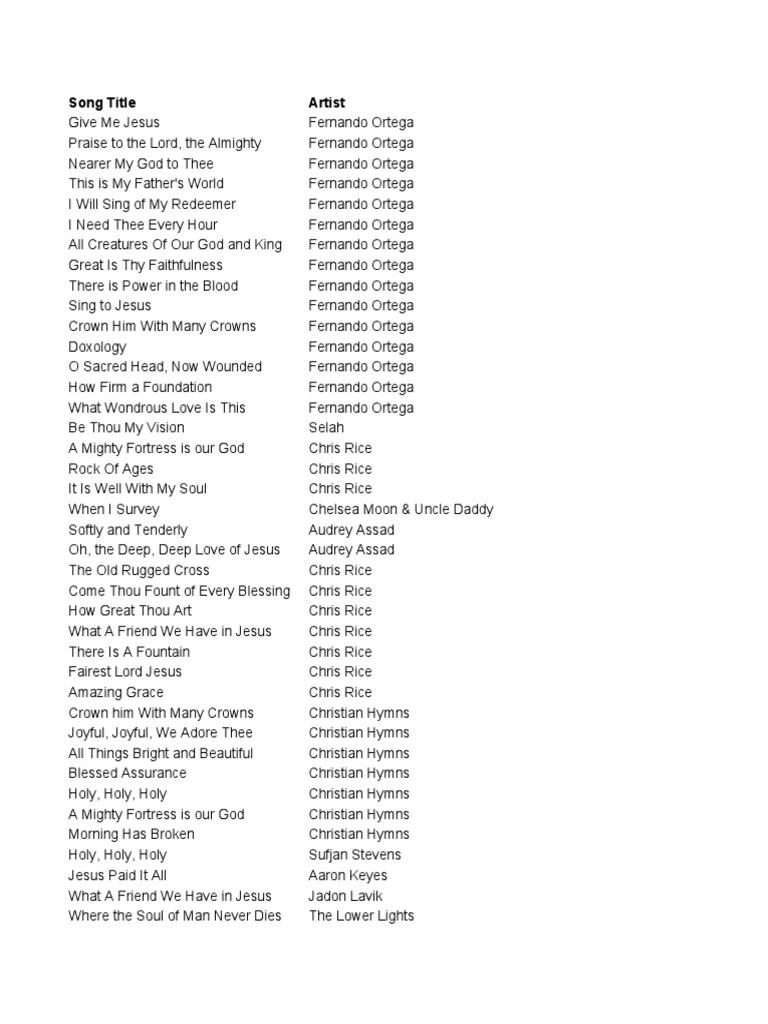 | Song Title | Artist |
|---|---|
| Give Me Jesus | Fernando Ortega |
| Praise to the Lord, the Almighty | Fernando Ortega |
| Nearer My God to Thee | Fernando Ortega |
| This is My Father's World | Fernando Ortega |
| I Will Sing of My Redeemer | Fernando Ortega |
| I Need Thee Every Hour | Fernando Ortega |
| All Creatures Of Our God and King | Fernando Ortega |
| Great Is Thy Faithfulness | Fernando Ortega |
| There is Power in the Blood | Fernando Ortega |
| Sing to Jesus | Fernando Ortega |
| Crown Him With Many Crowns | Fernando Ortega |
| Doxology | Fernando Ortega |
| O Sacred Head, Now Wounded | Fernando Ortega |
| How Firm a Foundation | Fernando Ortega |
| What Wondrous Love Is This | Fernando Ortega |
| Be Thou My Vision | Selah |
| A Mighty Fortress is our God | Chris Rice |
| Rock Of Ages | Chris Rice |
| It Is Well With My Soul | Chris Rice |
| When I Survey | Chelsea Moon & Uncle Daddy |
| Softly and Tenderly | Audrey Assad |
| Oh, the Deep, Deep Love of Jesus | Audrey Assad |
| The Old Rugged Cross | Chris Rice |
| Come Thou Fount of Every Blessing | Chris Rice |
| How Great Thou Art | Chris Rice |
| What A Friend We Have in Jesus | Chris Rice |
| There Is A Fountain | Chris Rice |
| Fairest Lord Jesus | Chris Rice |
| Amazing Grace | Chris Rice |
| Crown him With Many Crowns | Christian Hymns |
| Joyful, Joyful, We Adore Thee | Christian Hymns |
| All Things Bright and Beautiful | Christian Hymns |
| Blessed Assurance | Christian Hymns |
| Holy, Holy, Holy | Christian Hymns |
| A Mighty Fortress is our God | Christian Hymns |
| Morning Has Broken | Christian Hymns |
| Holy, Holy, Holy | Sufjan Stevens |
| Jesus Paid It All | Aaron Keyes |
| What A Friend We Have in Jesus | Jadon Lavik |
| Where the Soul of Man Never Dies | The Lower Lights |